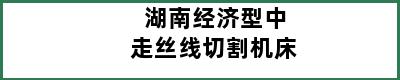 湖南经济型中
走丝线切割机床